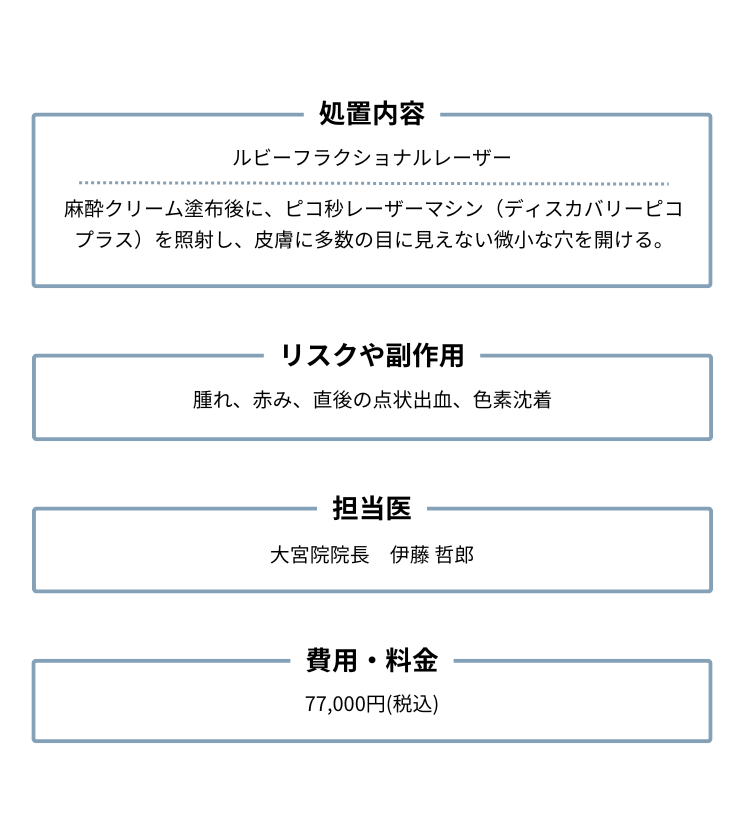 処置内容

ルビーフラクショナルレーザー

麻酔クリーム塗布後に、ピコ秒レーザーマシン（ディスカバリーピコプラス）を照射し、皮膚に多数の目に見えない微小な穴を開ける。

リスクや副作用

腫れ、赤み、直後の点状出血、色素沈着

担当医

大宮院院長　伊藤 哲郎

費用・料金

77,000円(税込)